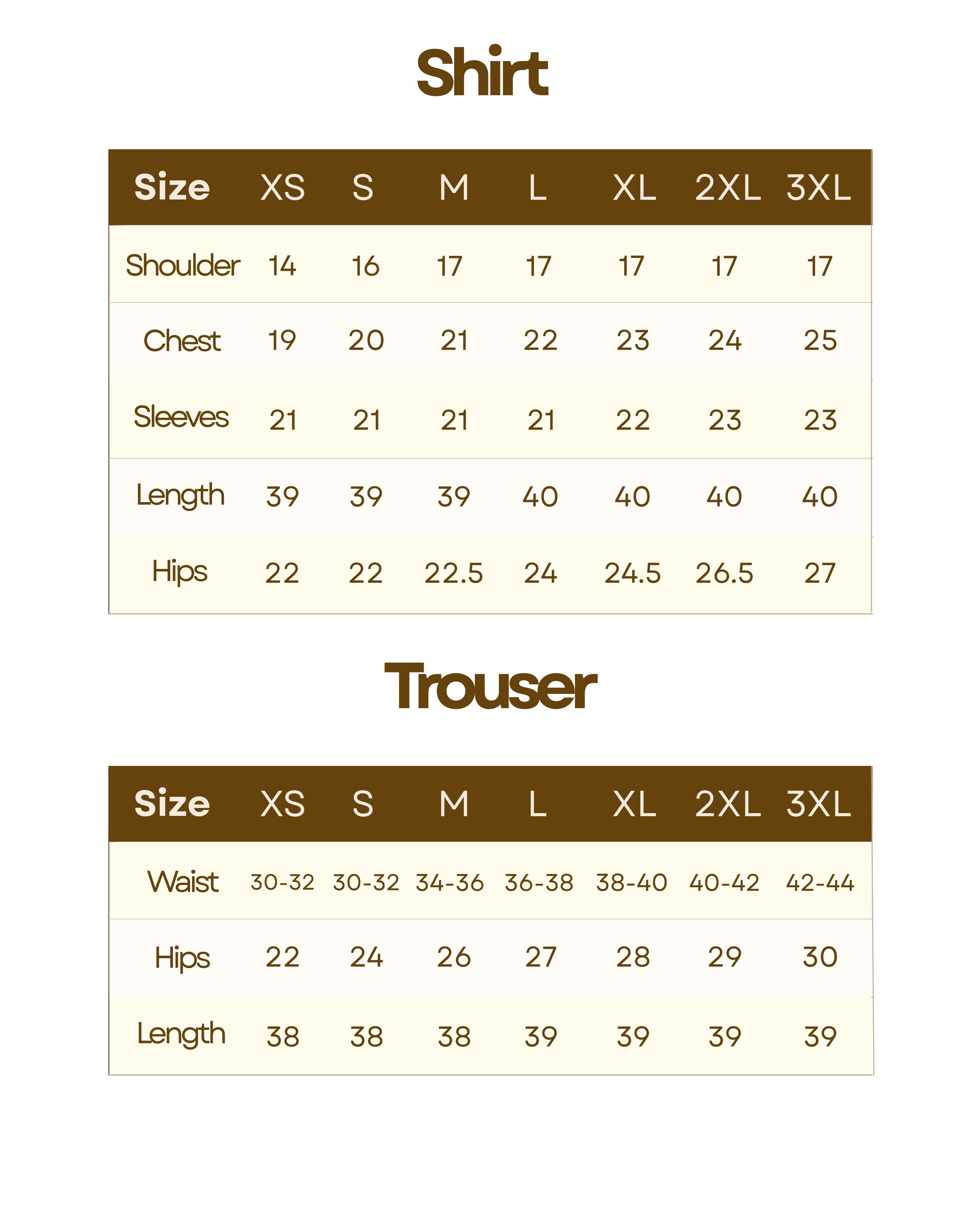 Shirt

| Size | XS | S | M | L | XL | 2XL | 3XL |
|---|---|---|---|---|---|---|---|
| Shoulder | 14 | 16 | 17 | 17 | 17 | 17 | 17 |
| Chest | 19 | 20 | 21 | 22 | 23 | 24 | 25 |
| Sleeves | 21 | 21 | 21 | 21 | 22 | 23 | 23 |
| Length | 39 | 39 | 39 | 40 | 40 | 40 | 40 |
| Hips | 22 | 22 | 22.5 | 24 | 24.5 | 26.5 | 27 |

Trouser

| Size | XS | S | M | L | XL | 2XL | 3XL |
|---|---|---|---|---|---|---|---|
| Waist | 30-32 | 30-32 | 34-36 | 36-38 | 38-40 | 40-42 | 42-44 |
| Hips | 22 | 24 | 26 | 27 | 28 | 29 | 30 |
| Length | 38 | 38 | 38 | 39 | 39 | 39 | 39 |